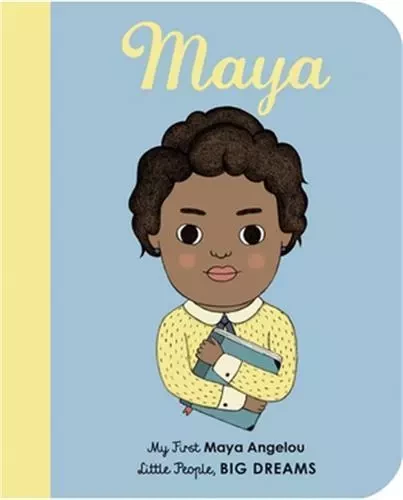 Maya

My First Maya Angelou
Little People, BIG DREAMS